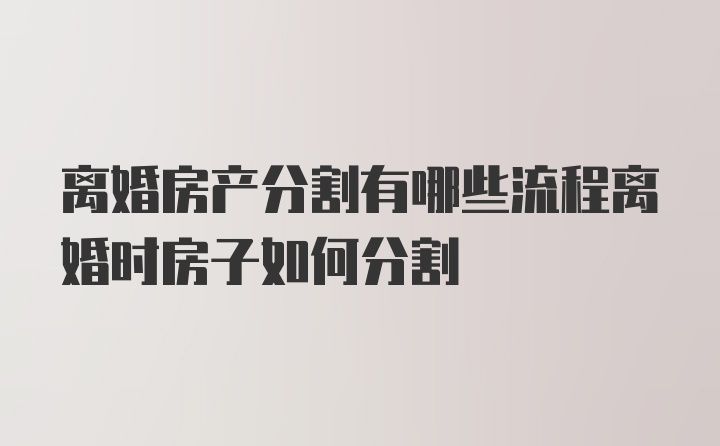 离婚房产分割有哪些流程离婚时房子如何分割